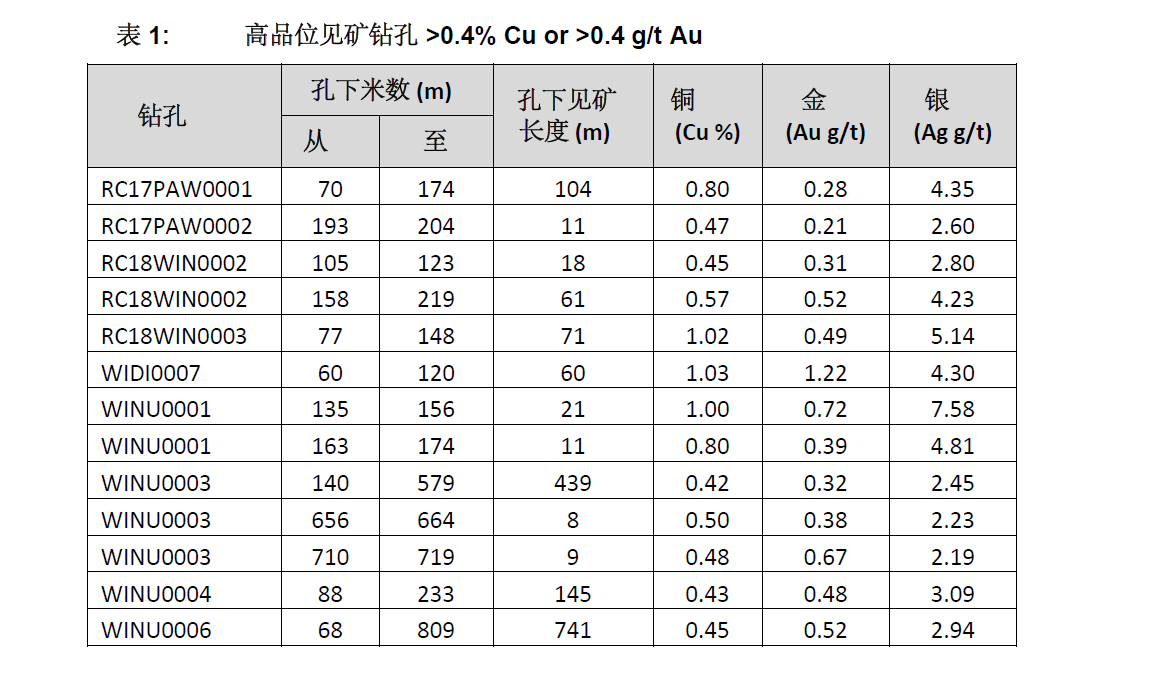 表 1: 高品位见矿钻孔 >0.4% Cu or >0.4 g/t Au

| 钻孔 | 孔下米数 (m) 从 | 孔下米数 (m) 至 | 孔下见矿长度 (m) | 铜 (Cu %) | 金 (Au g/t) | 银 (Ag g/t) |
|---|---|---|---|---|---|---|
| RC17PAW0001 | 70 | 174 | 104 | 0.80 | 0.28 | 4.35 |
| RC17PAW0002 | 193 | 204 | 11 | 0.47 | 0.21 | 2.60 |
| RC18WIN0002 | 105 | 123 | 18 | 0.45 | 0.31 | 2.80 |
| RC18WIN0002 | 158 | 219 | 61 | 0.57 | 0.52 | 4.23 |
| RC18WIN0003 | 77 | 148 | 71 | 1.02 | 0.49 | 5.14 |
| WIDI0007 | 60 | 120 | 60 | 1.03 | 1.22 | 4.30 |
| WINU0001 | 135 | 156 | 21 | 1.00 | 0.72 | 7.58 |
| WINU0001 | 163 | 174 | 11 | 0.80 | 0.39 | 4.81 |
| WINU0003 | 140 | 579 | 439 | 0.42 | 0.32 | 2.45 |
| WINU0003 | 656 | 664 | 8 | 0.50 | 0.38 | 2.23 |
| WINU0003 | 710 | 719 | 9 | 0.48 | 0.67 | 2.19 |
| WINU0004 | 88 | 233 | 145 | 0.43 | 0.48 | 3.09 |
| WINU0006 | 68 | 809 | 741 | 0.45 | 0.52 | 2.94 |